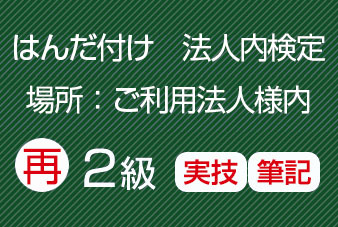 はんだ付け　法人内検定

場所：ご利用法人様内

再 2級 実技 筆記